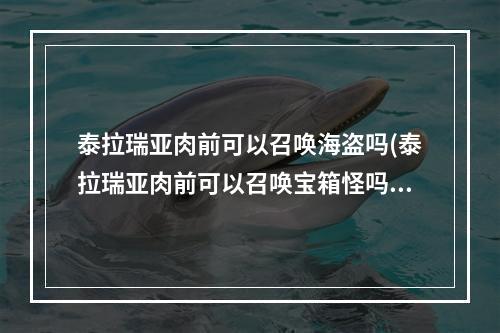 泰拉瑞亚肉前可以召唤海盗吗(泰拉瑞亚肉前可以召唤宝箱怪吗...